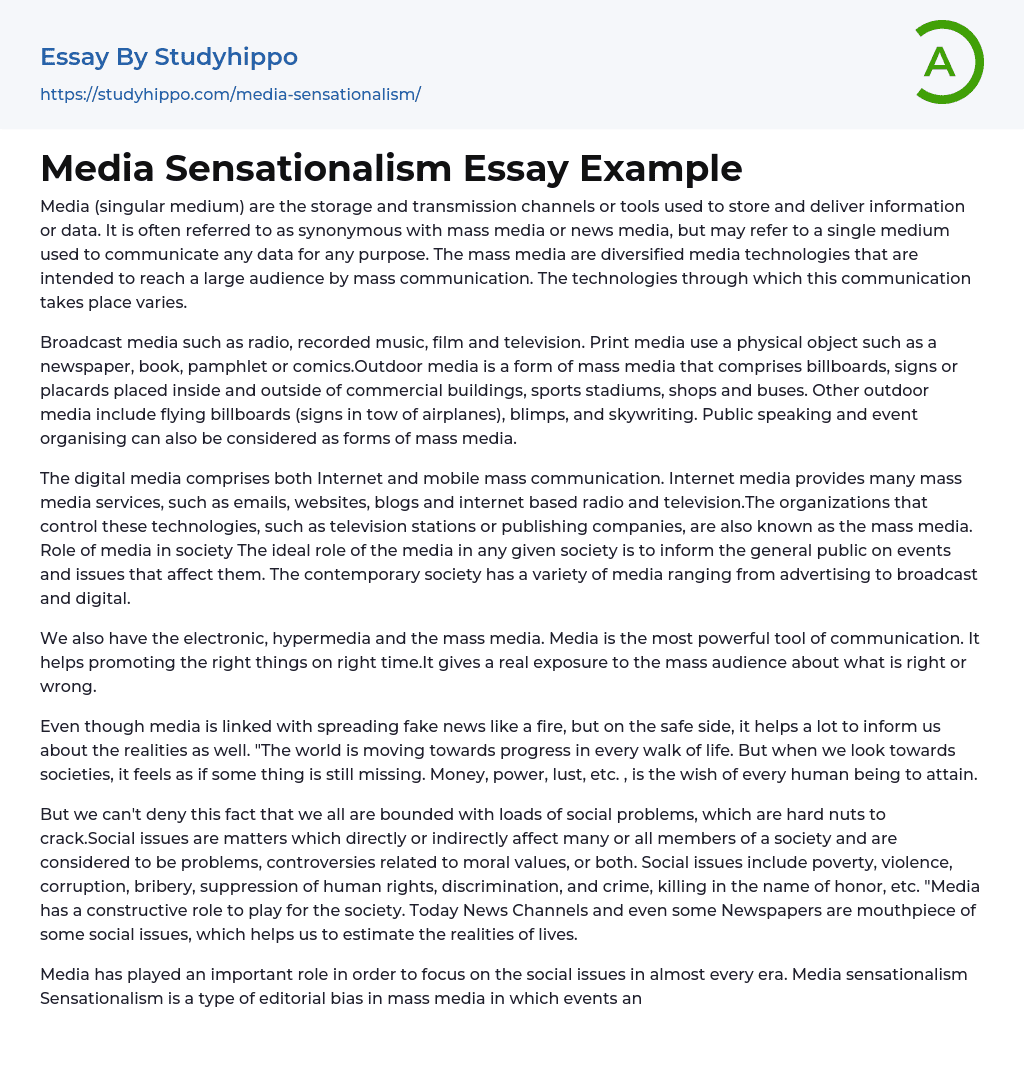 Essay By Studyhippo

https://studyhippo.com/media-sensationalism/

A

Media Sensationalism Essay Example

Media (singular medium) are the storage and transmission channels or tools used to store and deliver information or data. It is often referred to as synonymous with mass media or news media, but may refer to a single medium used to communicate any data for any purpose. The mass media are diversified media technologies that are intended to reach a large audience by mass communication. The technologies through which this communication takes place varies.

Broadcast media such as radio, recorded music, film and television. Print media use a physical object such as a newspaper, book, pamphlet or comics.Outdoor media is a form of mass media that comprises billboards, signs or placards placed inside and outside of commercial buildings, sports stadiums, shops and buses. Other outdoor media include flying billboards (signs in tow of airplanes), blimps, and skywriting. Public speaking and event organising can also be considered as forms of mass media.

The digital media comprises both Internet and mobile mass communication. Internet media provides many mass media services, such as emails, websites, blogs and internet based radio and television.The organizations that control these technologies, such as television stations or publishing companies, are also known as the mass media. Role of media in society The ideal role of the media in any given society is to inform the general public on events and issues that affect them. The contemporary society has a variety of media ranging from advertising to broadcast and digital.

We also have the electronic, hypermedia and the mass media. Media is the most powerful tool of communication. It helps promoting the right things on right time.It gives a real exposure to the mass audience about what is right or wrong.

Even though media is linked with spreading fake news like a fire, but on the safe side, it helps a lot to inform us about the realities as well. "The world is moving towards progress in every walk of life. But when we look towards societies, it feels as if some thing is still missing. Money, power, lust, etc. , is the wish of every human being to attain.

But we can't deny this fact that we all are bounded with loads of social problems, which are hard nuts to crack.Social issues are matters which directly or indirectly affect many or all members of a society and are considered to be problems, controversies related to moral values, or both. Social issues include poverty, violence, corruption, bribery, suppression of human rights, discrimination, and crime, killing in the name of honor, etc. "Media has a constructive role to play for the society. Today News Channels and even some Newspapers are mouthpiece of some social issues, which helps us to estimate the realities of lives.

Media has played an important role in order to focus on the social issues in almost every era. Media sensationalism Sensationalism is a type of editorial bias in mass media in which events an